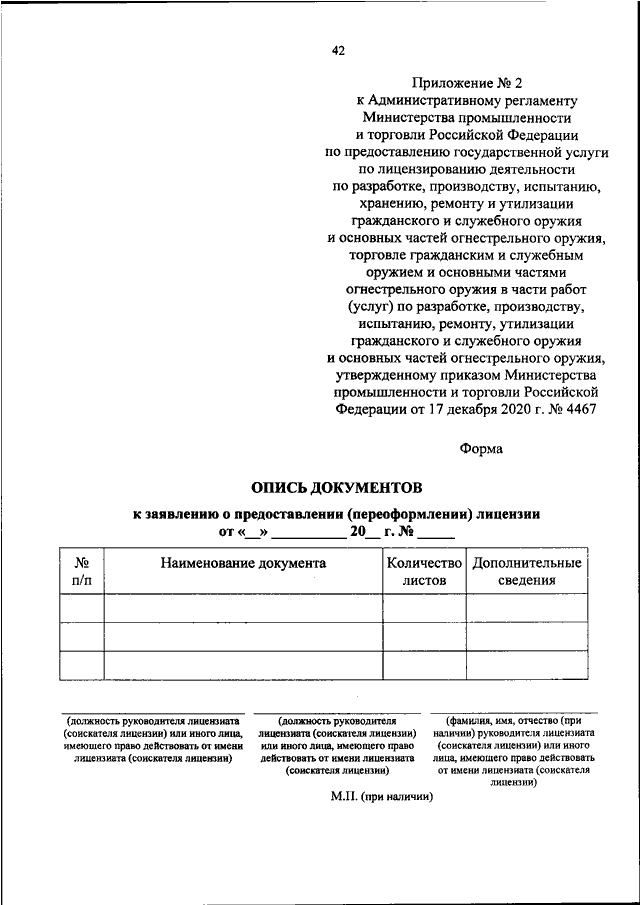 42

Приложение № 2
к Административному регламенту
Министерства промышленности
и торговли Российской Федерации
по предоставлению государственной услуги
по лицензированию деятельности
по разработке, производству, испытанию,
хранению, ремонту и утилизации
гражданского и служебного оружия
и основных частей огнестрельного оружия,
торговле гражданским и служебным
оружием и основными частями
огнестрельного оружия в части работ
(услуг) по разработке, производству,
испытанию, ремонту, утилизации
гражданского и служебного оружия
и основных частей огнестрельного оружия,
утвержденному приказом Министерства
промышленности и торговли Российской
Федерации от 17 декабря 2020 г. № 4467

Форма

ОПИСЬ ДОКУМЕНТОВ

к заявлению о предоставлении (переоформлении) лицензии
от «__» __________ 20__ г. № _____

| № п/п | Наименование документа | Количество листов | Дополнительные сведения |
|---|---|---|---|
| | | | |
| | | | |
| | | | |

(должность руководителя лицензиата (соискателя лицензии) или иного лица, имеющего право действовать от имени лицензиата (соискателя лицензии)

(должность руководителя лицензиата (соискателя лицензии) или иного лица, имеющего право действовать от имени лицензиата (соискателя лицензии)

(фамилия, имя, отчество (при наличии) руководителя лицензиата (соискателя лицензии) или иного лица, имеющего право действовать от имени лицензиата (соискателя лицензии)

М.П. (при наличии)